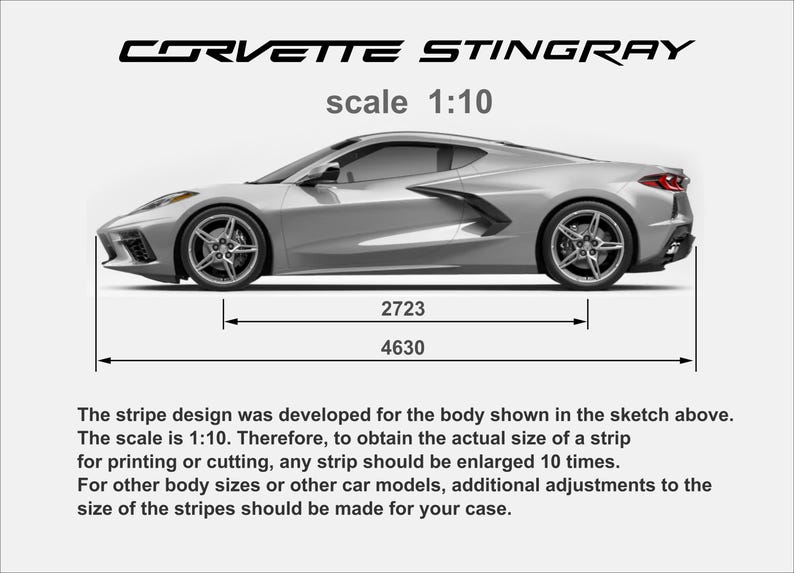 CORVETTE STINGRAY

scale 1:10

2723

4630

The stripe design was developed for the body shown in the sketch above.
The scale is 1:10. Therefore, to obtain the actual size of a strip for printing or cutting, any strip should be enlarged 10 times.
For other body sizes or other car models, additional adjustments to the size of the stripes should be made for your case.